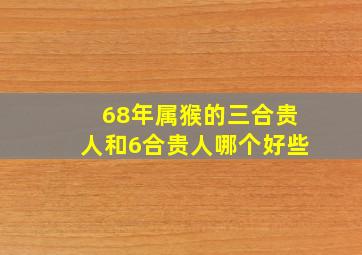 68年属猴的三合贵人和6合贵人哪个好些